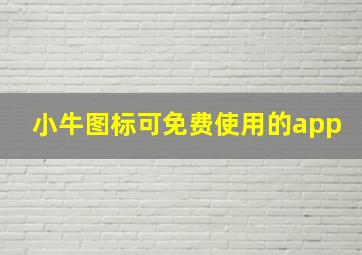 小牛图标可免费使用的app